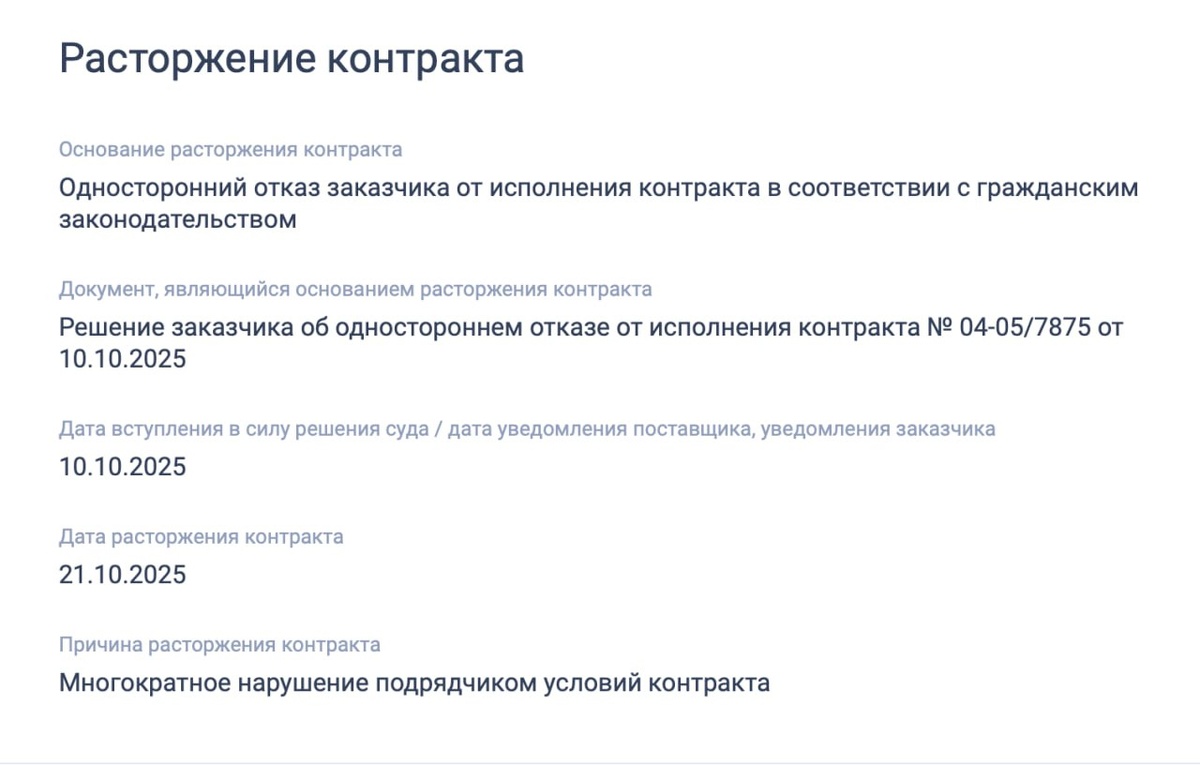 Расторжение контракта

Основание расторжения контракта
Односторонний отказ заказчика от исполнения контракта в соответствии с гражданским законодательством

Документ, являющийся основанием расторжения контракта
Решение заказчика об одностороннем отказе от исполнения контракта № 04-05/7875 от 10.10.2025

Дата вступления в силу решения суда / дата уведомления поставщика, уведомления заказчика
10.10.2025

Дата расторжения контракта
21.10.2025

Причина расторжения контракта
Многократное нарушение подрядчиком условий контракта